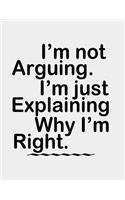 I’m not Arguing. I’m just Explaining Why I’m Right.